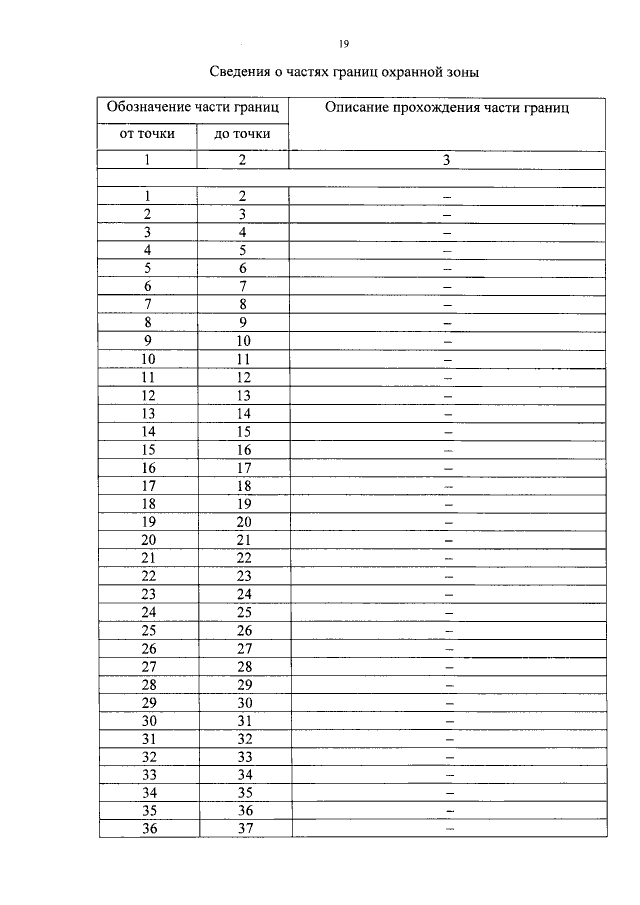 19

Сведения о частях границ охранной зоны

| Обозначение части границ | | Описание прохождения части границ |
|---|---|---|
| от точки | до точки | |
| 1 | 2 | 3 |
| | | |
| 1 | 2 | – |
| 2 | 3 | – |
| 3 | 4 | – |
| 4 | 5 | – |
| 5 | 6 | – |
| 6 | 7 | – |
| 7 | 8 | – |
| 8 | 9 | – |
| 9 | 10 | – |
| 10 | 11 | – |
| 11 | 12 | – |
| 12 | 13 | – |
| 13 | 14 | – |
| 14 | 15 | – |
| 15 | 16 | – |
| 16 | 17 | – |
| 17 | 18 | – |
| 18 | 19 | – |
| 19 | 20 | – |
| 20 | 21 | – |
| 21 | 22 | – |
| 22 | 23 | – |
| 23 | 24 | – |
| 24 | 25 | – |
| 25 | 26 | – |
| 26 | 27 | – |
| 27 | 28 | – |
| 28 | 29 | – |
| 29 | 30 | – |
| 30 | 31 | – |
| 31 | 32 | – |
| 32 | 33 | – |
| 33 | 34 | – |
| 34 | 35 | – |
| 35 | 36 | – |
| 36 | 37 | – |